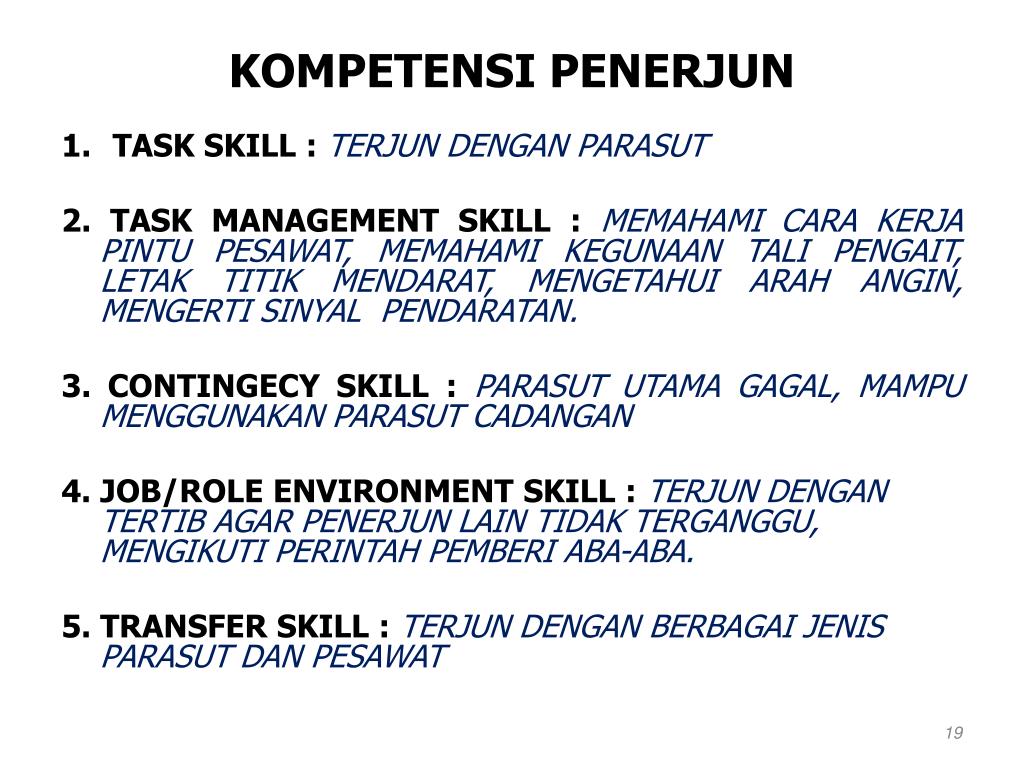 KOMPETENSI PENERJUN

1. TASK SKILL : TERJUN DENGAN PARASUT

2. TASK MANAGEMENT SKILL : MEMAHAMI CARA KERJA PINTU PESAWAT, MEMAHAMI KEGUNAAN TALI PENGAIT, LETAK TITIK MENDARAT, MENGETAHUI ARAH ANGIN, MENGERTI SINYAL PENDARATAN.

3. CONTINGECY SKILL : PARASUT UTAMA GAGAL, MAMPU MENGGUNAKAN PARASUT CADANGAN

4. JOB/ROLE ENVIRONMENT SKILL : TERJUN DENGAN TERTIB AGAR PENERJUN LAIN TIDAK TERGANGGU, MENGIKUTI PERINTAH PEMBERI ABA-ABA.

5. TRANSFER SKILL : TERJUN DENGAN BERBAGAI JENIS PARASUT DAN PESAWAT

19